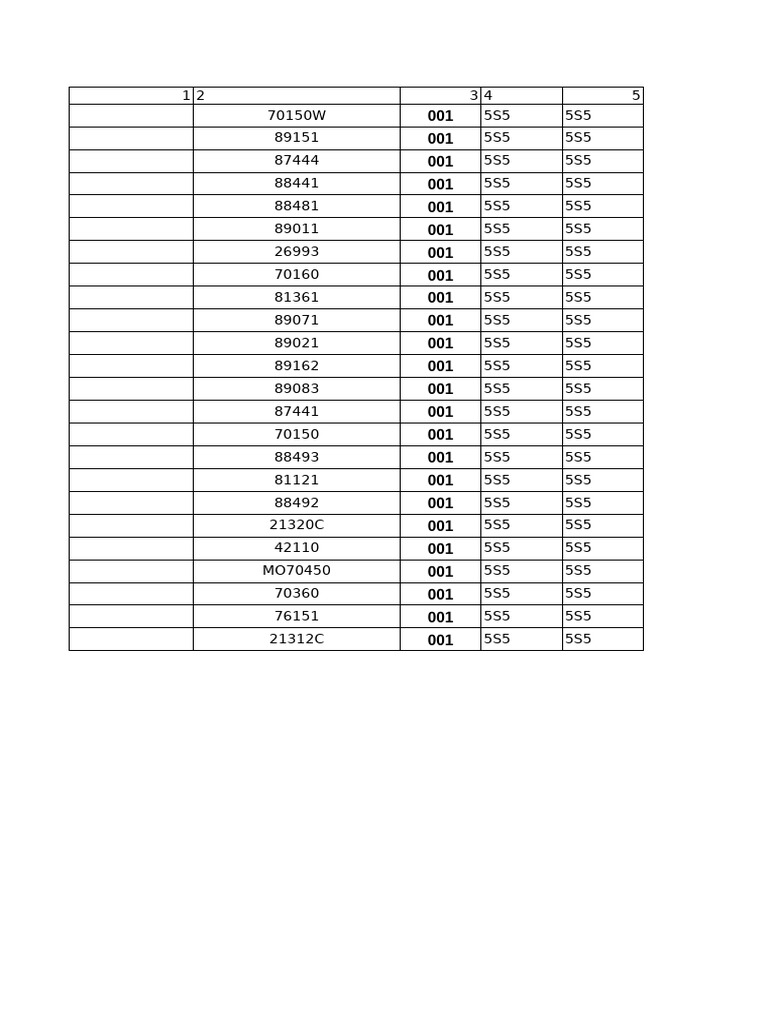 | 1 | 2 | 3 | 4 | 5 |
|---|---|---|---|---|
| | 70150W | 001 | 5S5 | 5S5 |
| | 89151 | 001 | 5S5 | 5S5 |
| | 87444 | 001 | 5S5 | 5S5 |
| | 88441 | 001 | 5S5 | 5S5 |
| | 88481 | 001 | 5S5 | 5S5 |
| | 89011 | 001 | 5S5 | 5S5 |
| | 26993 | 001 | 5S5 | 5S5 |
| | 70160 | 001 | 5S5 | 5S5 |
| | 81361 | 001 | 5S5 | 5S5 |
| | 89071 | 001 | 5S5 | 5S5 |
| | 89021 | 001 | 5S5 | 5S5 |
| | 89162 | 001 | 5S5 | 5S5 |
| | 89083 | 001 | 5S5 | 5S5 |
| | 87441 | 001 | 5S5 | 5S5 |
| | 70150 | 001 | 5S5 | 5S5 |
| | 88493 | 001 | 5S5 | 5S5 |
| | 81121 | 001 | 5S5 | 5S5 |
| | 88492 | 001 | 5S5 | 5S5 |
| | 21320C | 001 | 5S5 | 5S5 |
| | 42110 | 001 | 5S5 | 5S5 |
| | MO70450 | 001 | 5S5 | 5S5 |
| | 70360 | 001 | 5S5 | 5S5 |
| | 76151 | 001 | 5S5 | 5S5 |
| | 21312C | 001 | 5S5 | 5S5 |